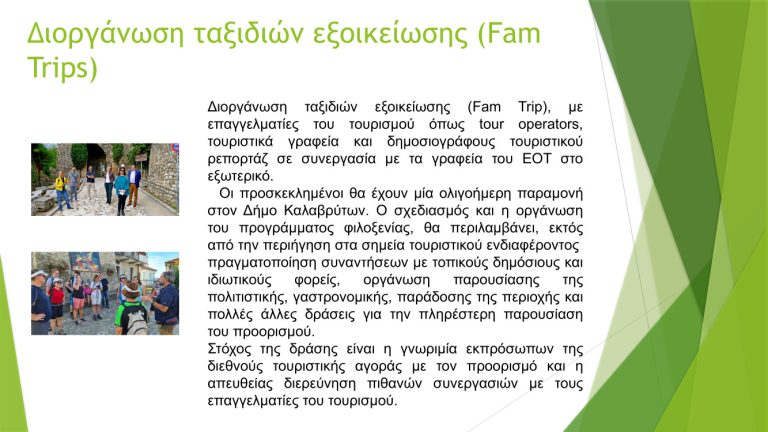 Διοργάνωση ταξιδιών εξοικείωσης (Fam Trips)

Διοργάνωση ταξιδιών εξοικείωσης (Fam Trip), με επαγγελματίες του τουρισμού όπως tour operators, τουριστικά γραφεία και δημοσιογράφους τουριστικού ρεπορτάζ σε συνεργασία με τα γραφεία του ΕΟΤ στο εξωτερικό.

Οι προσκεκλημένοι θα έχουν μία ολιγοήμερη παραμονή στον Δήμο Καλαβρύτων. Ο σχεδιασμός και η οργάνωση του προγράμματος φιλοξενίας, θα περιλαμβάνει, εκτός από την περιήγηση στα σημεία τουριστικού ενδιαφέροντος πραγματοποίηση συναντήσεων με τοπικούς δημόσιους και ιδιωτικούς φορείς, οργάνωση παρουσίασης της πολιτιστικής, γαστρονομικής, παράδοσης της περιοχής και πολλές άλλες δράσεις για την πληρέστερη παρουσίαση του προορισμού.

Στόχος της δράσης είναι η γνωριμία εκπρόσωπων της διεθνούς τουριστικής αγοράς με τον προορισμό και η απευθείας διερεύνηση πιθανών συνεργασιών με τους επαγγελματίες του τουρισμού.